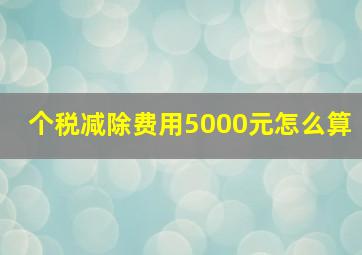 个税减除费用5000元怎么算